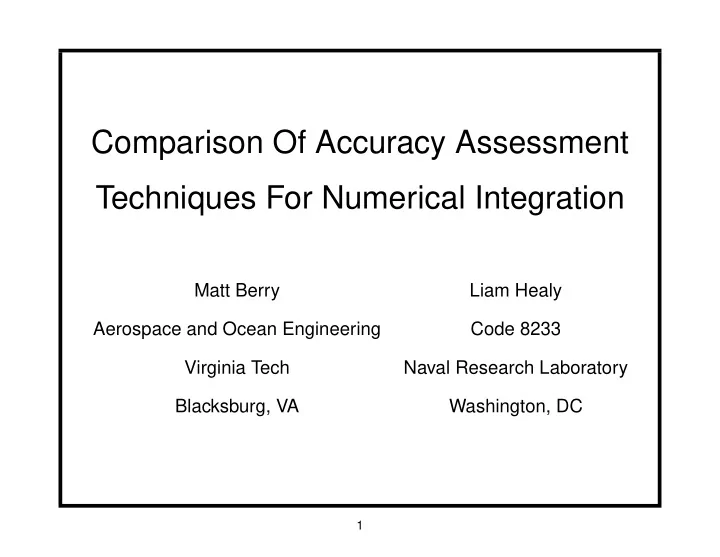 Comparison Of Accuracy Assessment Techniques For Numerical Integration

Matt Berry
Aerospace and Ocean Engineering
Virginia Tech
Blacksburg, VA

Liam Healy
Code 8233
Naval Research Laboratory
Washington, DC

1